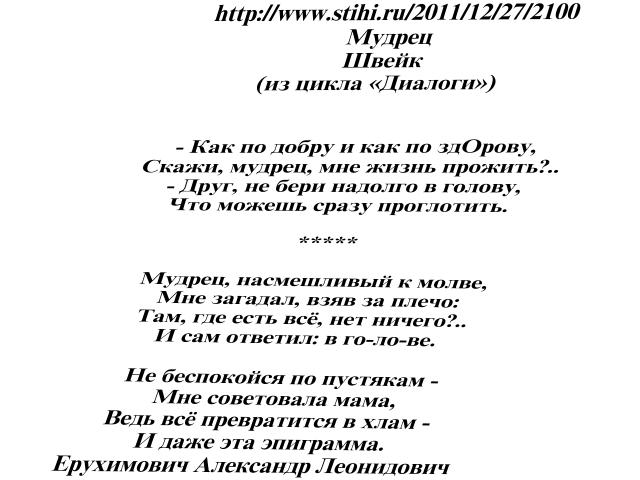 http://www.stihi.ru/2011/12/27/2100
Мудрец
Швейк
(из цикла «Диалоги»)

- Как по добру и как по здОрову,
Скажи, мудрец, мне жизнь прожить?..
- Друг, не бери надолго в голову,
Что можешь сразу проглотить.

*****

Мудрец, насмешливый к молве,
Мне загадал, взяв за плечо:
Там, где есть всё, нет ничего?..
И сам ответил: в го-ло-ве.

Не беспокойся по пустякам -
Мне советовала мама,
Ведь всё превратится в хлам -
И даже эта эпиграмма.
Ерухимович Александр Леонидович